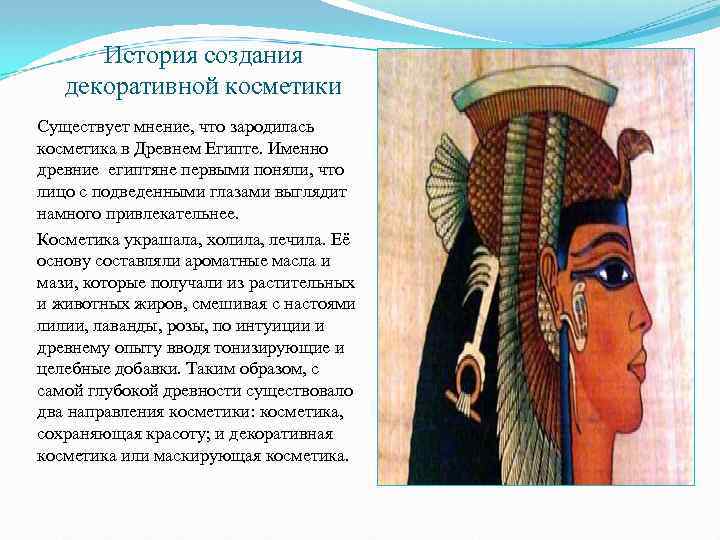 История создания декоративной косметики

Существует мнение, что зародилась косметика в Древнем Египте. Именно древние египтяне первыми поняли, что лицо с подведенными глазами выглядит намного привлекательнее.

Косметика украшала, холила, лечила. Её основу составляли ароматные масла и мази, которые получали из растительных и животных жиров, смешивая с настоями лилии, лаванды, розы, по интуиции и древнему опыту вводя тонизирующие и целебные добавки. Таким образом, с самой глубокой древности существовало два направления косметики: косметика, сохраняющая красоту; и декоративная косметика или маскирующая косметика.